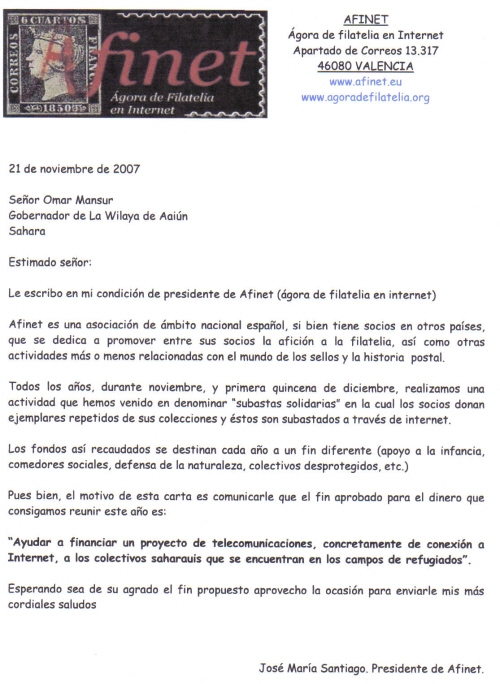 6 CUARTOS
CORREOS
FRANCO
1850
Afinet
Ágora de Filatelia en Internet

AFINET
Ágora de filatelia en Internet
Apartado de Correos 13.317
46080 VALENCIA
www.afinet.eu
www.agoradefilatelia.org

21 de noviembre de 2007

Señor Omar Mansur
Gobernador de La Wilaya de Aaiún
Sahara

Estimado señor:

Le escribo en mi condición de presidente de Afinet (ágora de filatelia en internet)

Afinet es una asociación de ámbito nacional español, si bien tiene socios en otros países, que se dedica a promover entre sus socios la afición a la filatelia, así como otras actividades más o menos relacionadas con el mundo de los sellos y la historia postal.

Todos los años, durante noviembre, y primera quincena de diciembre, realizamos una actividad que hemos venido en denominar "subastas solidarias" en la cual los socios donan ejemplares repetidos de sus colecciones y éstos son subastados a través de internet.

Los fondos así recaudados se destinan cada año a un fin diferente (apoyo a la infancia, comedores sociales, defensa de la naturaleza, colectivos desprotegidos, etc.)

Pues bien, el motivo de esta carta es comunicarle que el fin aprobado para el dinero que consigamos reunir este año es:

"Ayudar a financiar un proyecto de telecomunicaciones, concretamente de conexión a Internet, a los colectivos saharauis que se encuentran en los campos de refugiados".

Esperando sea de su agrado el fin propuesto aprovecho la ocasión para enviarle mis más cordiales saludos

José María Santiago. Presidente de Afinet.